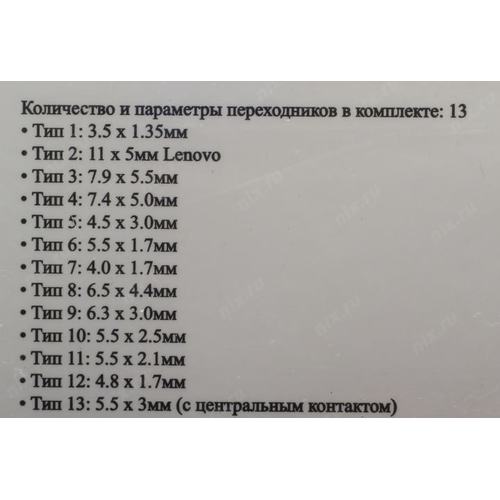 Количество и параметры переходников в комплекте: 13
• Тип 1: 3.5 x 1.35мм
• Тип 2: 11 x 5мм Lenovo
• Тип 3: 7.9 x 5.5мм
• Тип 4: 7.4 x 5.0мм
• Тип 5: 4.5 x 3.0мм
• Тип 6: 5.5 x 1.7мм
• Тип 7: 4.0 x 1.7мм
• Тип 8: 6.5 x 4.4мм
• Тип 9: 6.3 x 3.0мм
• Тип 10: 5.5 x 2.5мм
• Тип 11: 5.5 x 2.1мм
• Тип 12: 4.8 x 1.7мм
• Тип 13: 5.5 x 3мм (с центральным контактом)

nix.ru